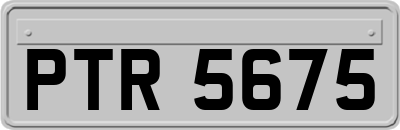 PTR 5675